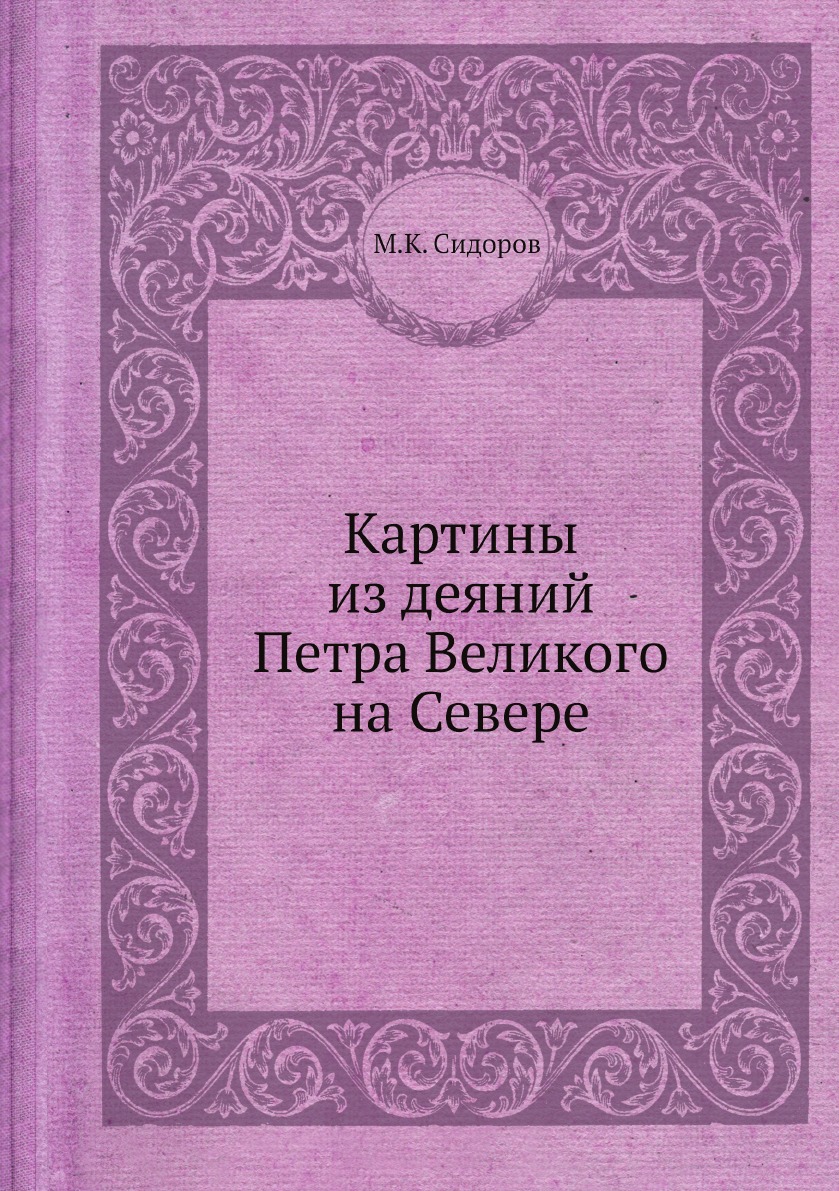 М.К. Сидоров

Картины из деяний Петра Великого на Севере